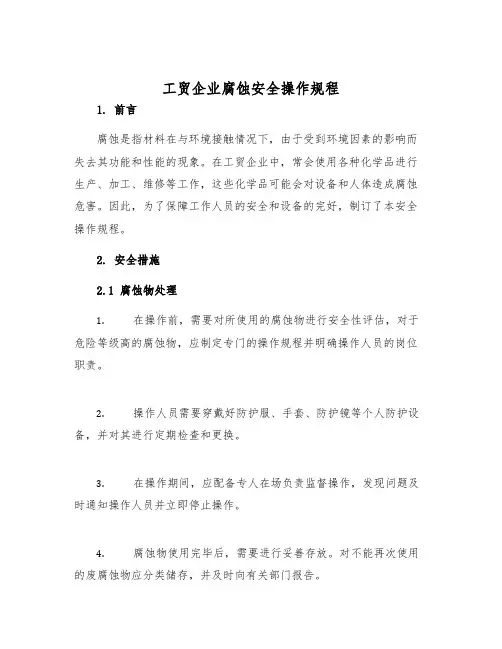 工贸企业腐蚀安全操作规程

1. 前言

腐蚀是指材料在与环境接触情况下，由于受到环境因素的影响而失去其功能和性能的现象。在工贸企业中，常会使用各种化学品进行生产、加工、维修等工作，这些化学品可能会对设备和人体造成腐蚀危害。因此，为了保障工作人员的安全和设备的完好，制订了本安全操作规程。

2. 安全措施

2.1 腐蚀物处理

1. 在操作前，需要对所使用的腐蚀物进行安全性评估，对于危险等级高的腐蚀物，应制定专门的操作规程并明确操作人员的岗位职责。

2. 操作人员需要穿戴好防护服、手套、防护镜等个人防护设备，并对其进行定期检查和更换。

3. 在操作期间，应配备专人在场负责监督操作，发现问题及时通知操作人员并立即停止操作。

4. 腐蚀物使用完毕后，需要进行妥善存放。对不能再次使用的废腐蚀物应分类储存，并及时向有关部门报告。